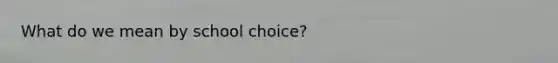 What do we mean by school choice?